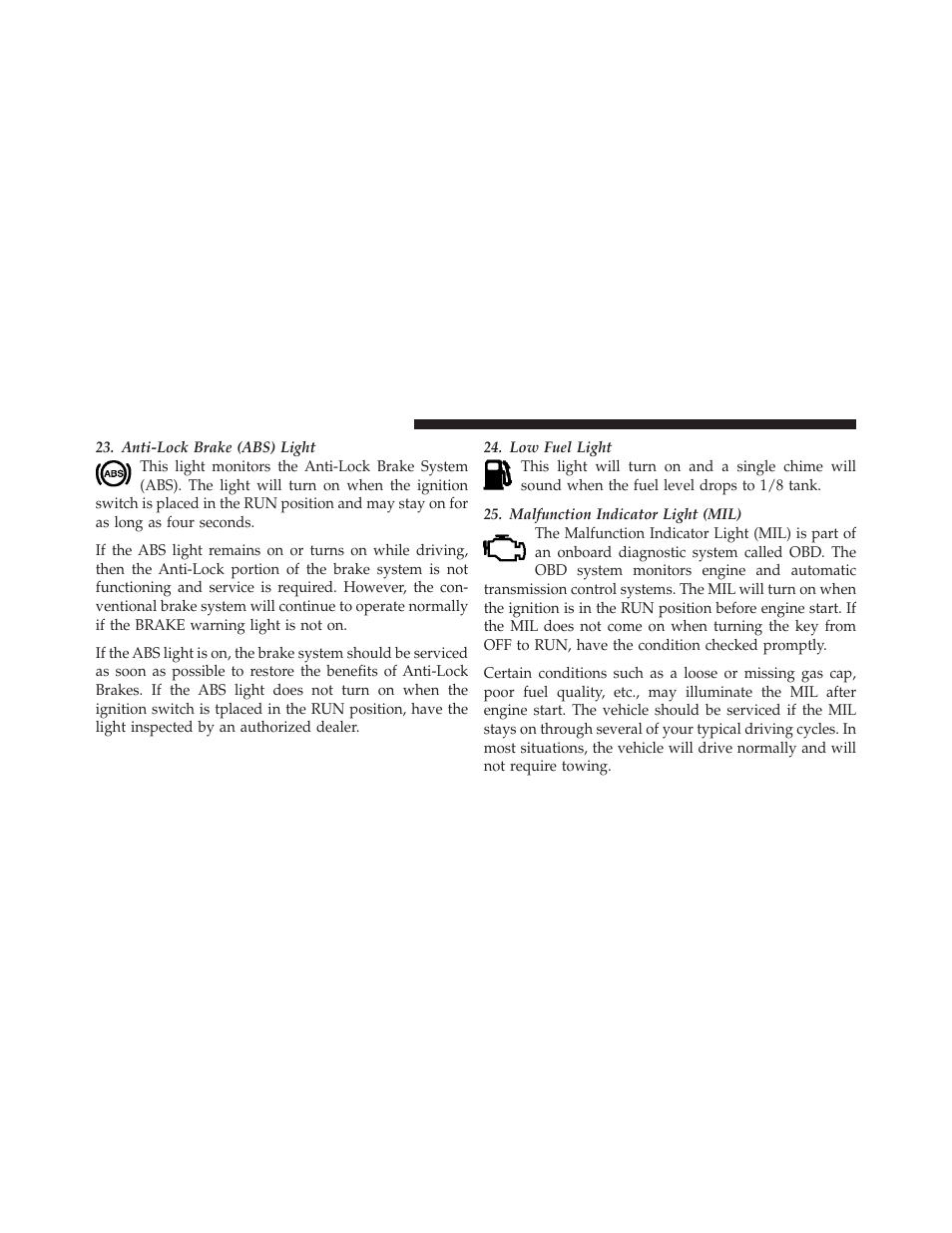 23. Anti-Lock Brake (ABS) Light

ABS

This light monitors the Anti-Lock Brake System (ABS). The light will turn on when the ignition switch is placed in the RUN position and may stay on for as long as four seconds.

If the ABS light remains on or turns on while driving, then the Anti-Lock portion of the brake system is not functioning and service is required. However, the conventional brake system will continue to operate normally if the BRAKE warning light is not on.

If the ABS light is on, the brake system should be serviced as soon as possible to restore the benefits of Anti-Lock Brakes. If the ABS light does not turn on when the ignition switch is tplaced in the RUN position, have the light inspected by an authorized dealer.

24. Low Fuel Light

This light will turn on and a single chime will sound when the fuel level drops to 1/8 tank.

25. Malfunction Indicator Light (MIL)

The Malfunction Indicator Light (MIL) is part of an onboard diagnostic system called OBD. The OBD system monitors engine and automatic transmission control systems. The MIL will turn on when the ignition is in the RUN position before engine start. If the MIL does not come on when turning the key from OFF to RUN, have the condition checked promptly.

Certain conditions such as a loose or missing gas cap, poor fuel quality, etc., may illuminate the MIL after engine start. The vehicle should be serviced if the MIL stays on through several of your typical driving cycles. In most situations, the vehicle will drive normally and will not require towing.